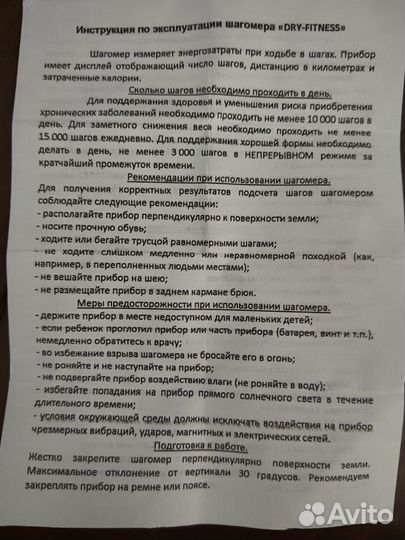 Инструкция по эксплуатации шагомера «DRY-FITNESS»

Шагомер измеряет энергозатраты при ходьбе в шагах. Прибор имеет дисплей отображающий число шагов, дистанцию в километрах и затраченные калории.

Сколько шагов необходимо проходить в день.

Для поддержания здоровья и уменьшения риска приобретения хронических заболеваний необходимо проходить не менее 10 000 шагов в день. Для заметного снижения веса необходимо проходить не менее 15 000 шагов ежедневно. Для поддержания хорошей формы необходимо делать в день, не менее 3 000 шагов в НЕПРЕРЫВНОМ режиме за кратчайший промежуток времени.

Рекомендации при использовании шагомера.

Для получения корректных результатов подсчета шагов шагомером соблюдайте следующие рекомендации:
- располагайте прибор перпендикулярно к поверхности земли;
- носите прочную обувь;
- ходите или бегайте трусцой равномерными шагами;
- не ходите слишком медленно или неравномерной походкой (как, например, в переполненных людьми местами);
- не вешайте прибор на шею;
- не размещайте прибор в заднем кармане брюк.

Меры предосторожности при использовании шагомера.

- держите прибор в месте недоступном для маленьких детей;
- если ребенок проглотил прибор или часть прибора (батарея, винт и т.п.), немедленно обратитесь к врачу;
- во избежание взрыва шагомера не бросайте его в огонь;
- не роняйте и не наступайте на прибор;
- не подвергайте прибор воздействию влаги (не роняйте в воду);
- избегайте попадания на прибор прямого солнечного света в течение длительного времени;
- условия окружающей среды должны исключать воздействия на прибор чрезмерных вибраций, ударов, магнитных и электрических сетей.

Подготовка к работе.

Жестко закрепите шагомер перпендикулярно поверхности земли. Максимальное отклонение от вертикали 30 градусов. Рекомендуем закреплять прибор на ремне или поясе.

Avito